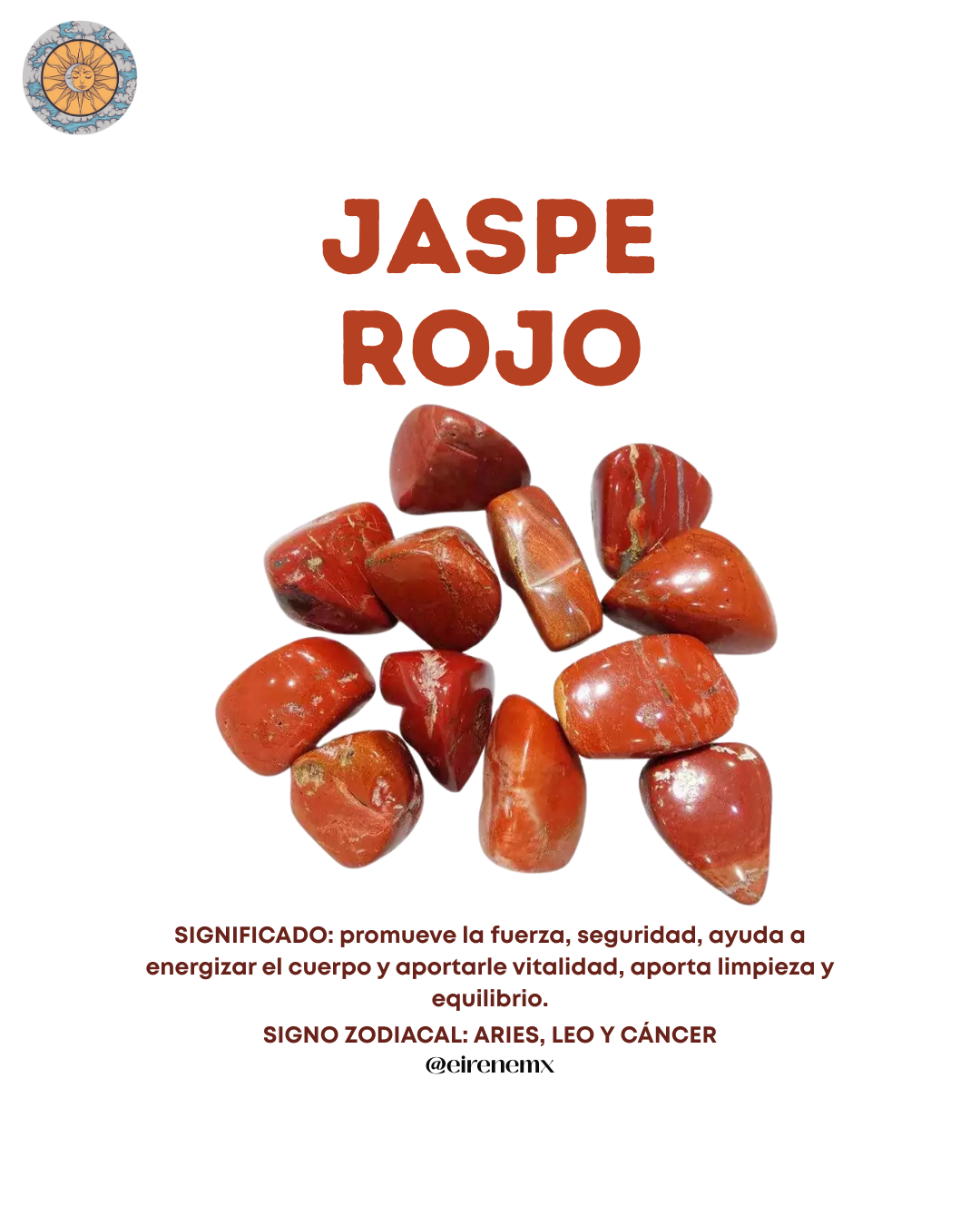 JASPE
ROJO

SIGNIFICADO: promueve la fuerza, seguridad, ayuda a energizar el cuerpo y aportarle vitalidad, aporta limpieza y equilibrio.

SIGNO ZODIACAL: ARIES, LEO Y CÁNCER

@eirenemx